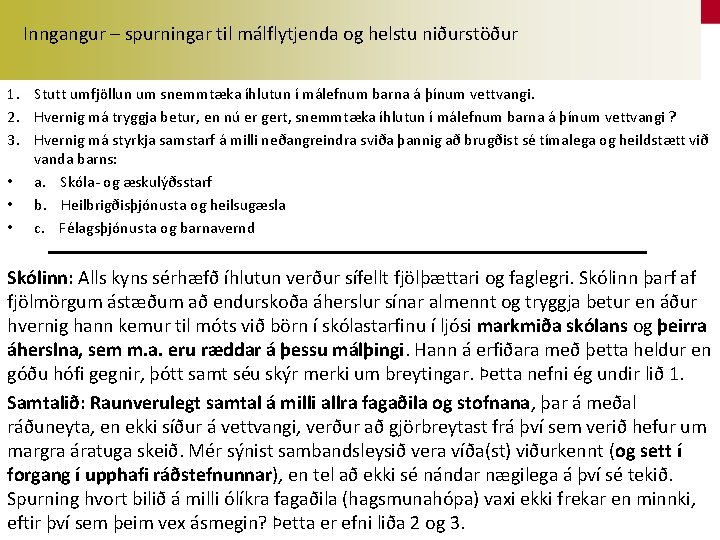 Inngangur – spurningar til málflytjenda og helstu niðurstöður

1. Stutt umfjöllun um snemmtæka íhlutun í málefnum barna á þínum vettvangi.
2. Hvernig má tryggja betur, en nú er gert, snemmtæka íhlutun í málefnum barna á þínum vettvangi ?
3. Hvernig má styrkja samstarf á milli neðangreindra sviða þannig að brugðist sé tímalega og heildstætt við vanda barns:
• a. Skóla- og æskulýðsstarf
• b. Heilbrigðisþjónusta og heilsugæsla
• c. Félagsþjónusta og barnavernd

Skólinn: Alls kyns sérhæfð íhlutun verður sífellt fjölþættari og faglegri. Skólinn þarf af fjölmörgum ástæðum að endurskoða áherslur sínar almennt og tryggja betur en áður hvernig hann kemur til móts við börn í skólastarfinu í ljósi markmiða skólans og þeirra áherslna, sem m.a. eru ræddar á þessu málþingi. Hann á erfiðara með þetta heldur en góðu hófi gegnir, þótt samt séu skýr merki um breytingar. Þetta nefni ég undir lið 1.

Samtalið: Raunverulegt samtal á milli allra fagaðila og stofnana, þar á meðal ráðuneyta, en ekki síður á vettvangi, verður að gjörbreytast frá því sem verið hefur um margra áratuga skeið. Mér sýnist sambandsleysið vera víða(st) viðurkennt (og sett í forgang í upphafi ráðstefnunnar), en tel að ekki sé nándar nægilega á því sé tekið. Spurning hvort bilið á milli ólíkra fagaðila (hagsmunahópa) vaxi ekki frekar en minnki, eftir því sem þeim vex ásmegin? Þetta er efni liða 2 og 3.